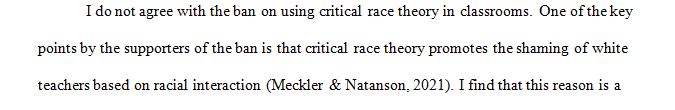 I do not agree with the ban on using critical race theory in classrooms. One of the key points by the supporters of the ban is that critical race theory promotes the shaming of white teachers based on racial interaction (Meckler & Natanson, 2021). I find that this reason is a